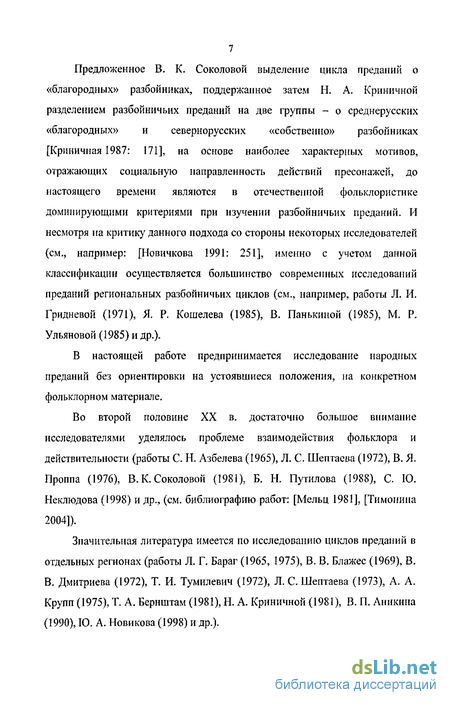 7

Предложенное В. К. Соколовой выделение цикла преданий о «благородных» разбойниках, поддержанное затем Н. А. Криничной разделением разбойничьих преданий на две группы – о среднерусских «благородных» и севернорусских «собственно» разбойниках [Криничная 1987: 171], на основе наиболее характерных мотивов, отражающих социальную направленность действий пресонажей, до настоящего времени являются в отечественной фольклористике доминирующими критериями при изучении разбойничьих преданий. И несмотря на критику данного подхода со стороны некоторых исследователей (см., например: [Новичкова 1991: 251], именно с учетом данной классификации осуществляется большинство современных исследований преданий региональных разбойничьих циклов (см., например, работы Л. И. Гридневой (1971), Я. Р. Кошелева (1985), В. Панькиной (1985), М. Р. Ульяновой (1985) и др.).

В настоящей работе предпринимается исследование народных преданий без ориентировки на устоявшиеся положения, на конкретном фольклорном материале.

Во второй половине XX в. достаточно большое внимание исследователями уделялось проблеме взаимодействия фольклора и действительности (работы С. Н. Азбелева (1965), Л. С. Шептаева (1972), В. Я. Проппа (1976), В. К. Соколовой (1981), Б. Н. Путилова (1988), С. Ю. Неклюдова (1998) и др., (см. библиографию работ: [Мельц 1981], [Тимонина 2004]).

Значительная литература имеется по исследованию циклов преданий в отдельных регионах (работы Л. Г. Бараг (1965, 1975), В. В. Блажес (1969), В. В. Дмитриева (1972), Т. И. Тумилевич (1972), Л. С. Шептаева (1973), А. А. Крупп (1975), Т. А. Бернштам (1981), Н. А. Криничной (1981), В. П. Аникина (1990), Ю. А. Новикова (1998) и др.).

dsLib.net
библиотека диссертаций